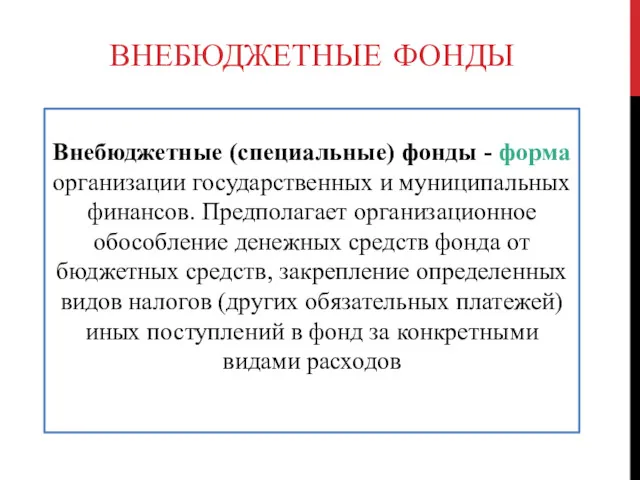 ВНЕБЮДЖЕТНЫЕ ФОНДЫ

Внебюджетные (специальные) фонды - форма организации государственных и муниципальных финансов. Предполагает организационное обособление денежных средств фонда от бюджетных средств, закрепление определенных видов налогов (других обязательных платежей) иных поступлений в фонд за конкретными видами расходов